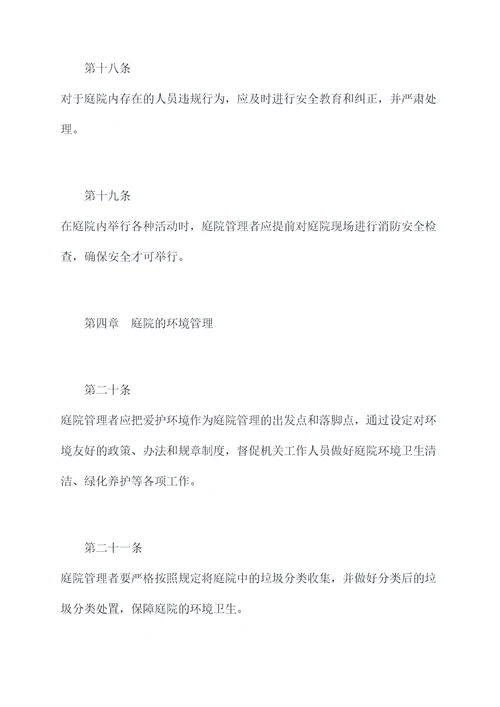 第十八条

对于庭院内存在的人员违规行为，应及时进行安全教育和纠正，并严肃处理。

第十九条

在庭院内举行各种活动时，庭院管理者应提前对庭院现场进行消防安全检查，确保安全才可举行。

第四章　庭院的环境管理

第二十条

庭院管理者应把爱护环境作为庭院管理的出发点和落脚点，通过设定对环境友好的政策、办法和规章制度，督促机关工作人员做好庭院环境卫生清洁、绿化养护等各项工作。

第二十一条

庭院管理者要严格按照规定将庭院中的垃圾分类收集，并做好分类后的垃圾分类处置，保障庭院的环境卫生。